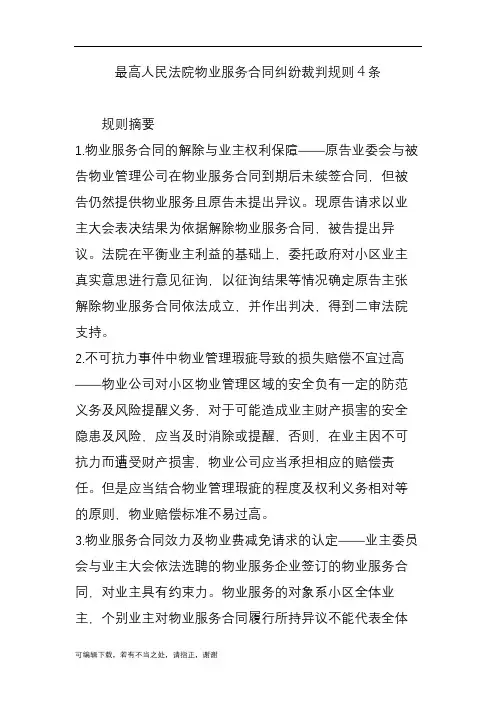 最高人民法院物业服务合同纠纷裁判规则4条

规则摘要

1.物业服务合同的解除与业主权利保障——原告业委会与被告物业管理公司在物业服务合同到期后未续签合同，但被告仍然提供物业服务且原告未提出异议。现原告请求以业主大会表决结果为依据解除物业服务合同，被告提出异议。法院在平衡业主利益的基础上，委托政府对小区业主真实意思进行意见征询，以征询结果等情况确定原告主张解除物业服务合同依法成立，并作出判决，得到二审法院支持。

2.不可抗力事件中物业管理瑕疵导致的损失赔偿不宜过高——物业公司对小区物业管理区域的安全负有一定的防范义务及风险提醒义务，对于可能造成业主财产损害的安全隐患及风险，应当及时消除或提醒，否则，在业主因不可抗力而遭受财产损害，物业公司应当承担相应的赔偿责任。但是应当结合物业管理瑕疵的程度及权利义务相对等的原则，物业赔偿标准不易过高。

3.物业服务合同效力及物业费减免请求的认定——业主委员会与业主大会依法选聘的物业服务企业签订的物业服务合同，对业主具有约束力。物业服务的对象系小区全体业主，个别业主对物业服务合同履行所持异议不能代表全体

可编辑下载，若有不当之处，请指正，谢谢